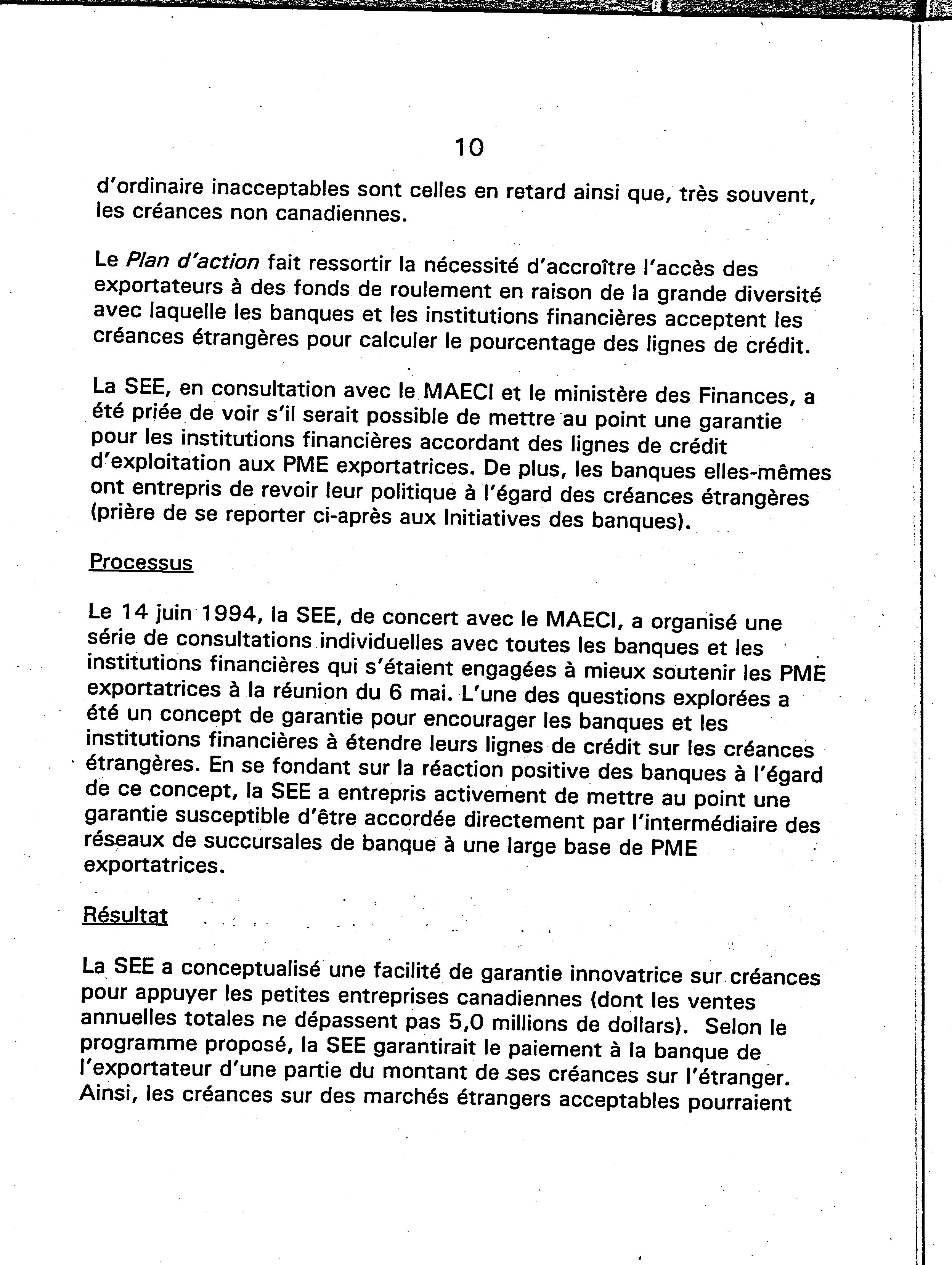 10

d'ordinaire inacceptables sont celles en retard ainsi que, très souvent, les créances non canadiennes.

Le Plan d'action fait ressortir la nécessité d'accroître l'accès des exportateurs à des fonds de roulement en raison de la grande diversité avec laquelle les banques et les institutions financières acceptent les créances étrangères pour calculer le pourcentage des lignes de crédit.

La SEE, en consultation avec le MAECI et le ministère des Finances, a été priée de voir s'il serait possible de mettre au point une garantie pour les institutions financières accordant des lignes de crédit d'exploitation aux PME exportatrices. De plus, les banques elles-mêmes ont entrepris de revoir leur politique à l'égard des créances étrangères (prière de se reporter ci-après aux Initiatives des banques).

Processus

Le 14 juin 1994, la SEE, de concert avec le MAECI, a organisé une série de consultations individuelles avec toutes les banques et les institutions financières qui s'étaient engagées à mieux soutenir les PME exportatrices à la réunion du 6 mai. L'une des questions explorées a été un concept de garantie pour encourager les banques et les institutions financières à étendre leurs lignes de crédit sur les créances étrangères. En se fondant sur la réaction positive des banques à l'égard de ce concept, la SEE a entrepris activement de mettre au point une garantie susceptible d'être accordée directement par l'intermédiaire des réseaux de succursales de banque à une large base de PME exportatrices.

Résultat

La SEE a conceptualisé une facilité de garantie innovatrice sur créances pour appuyer les petites entreprises canadiennes (dont les ventes annuelles totales ne dépassent pas 5,0 millions de dollars). Selon le programme proposé, la SEE garantirait le paiement à la banque de l'exportateur d'une partie du montant de ses créances sur l'étranger. Ainsi, les créances sur des marchés étrangers acceptables pourraient